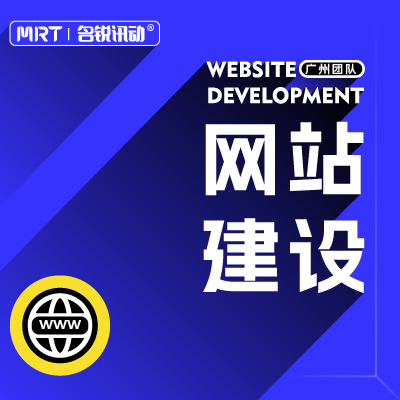 MRT | 名锐讯动®

WEBSITE 广州团队
DEVELOPMENT

网站
建设

WWW